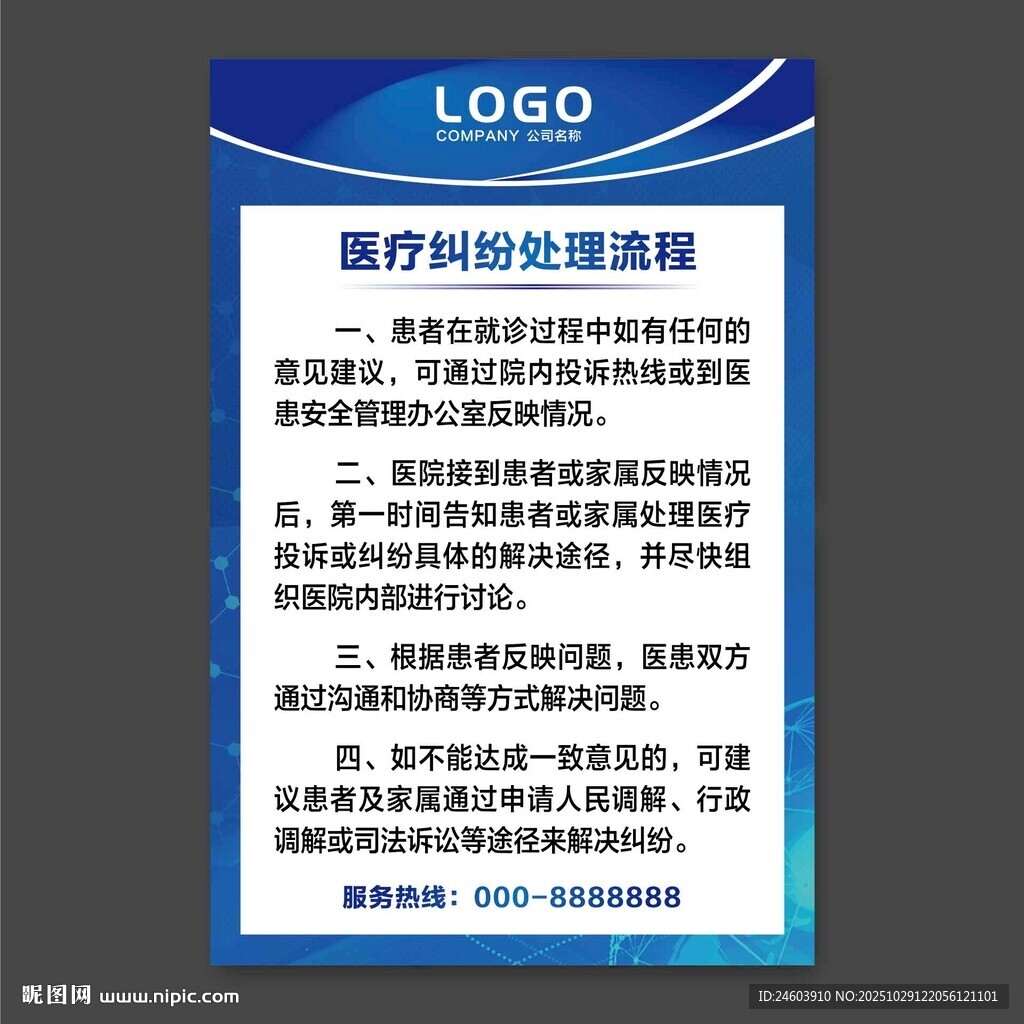 LOGO
COMPANY 公司名称

医疗纠纷处理流程

一、患者在就诊过程中如有任何的意见建议，可通过院内投诉热线或到医患安全管理办公室反映情况。

二、医院接到患者或家属反映情况后，第一时间告知患者或家属处理医疗投诉或纠纷具体的解决途径，并尽快组织医院内部进行讨论。

三、根据患者反映问题，医患双方通过沟通和协商等方式解决问题。

四、如不能达成一致意见的，可建议患者及家属通过申请人民调解、行政调解或司法诉讼等途径来解决纠纷。

服务热线：000-8888888

昵图网 www.nipic.com
ID:24603910 NO:20251029122056121101